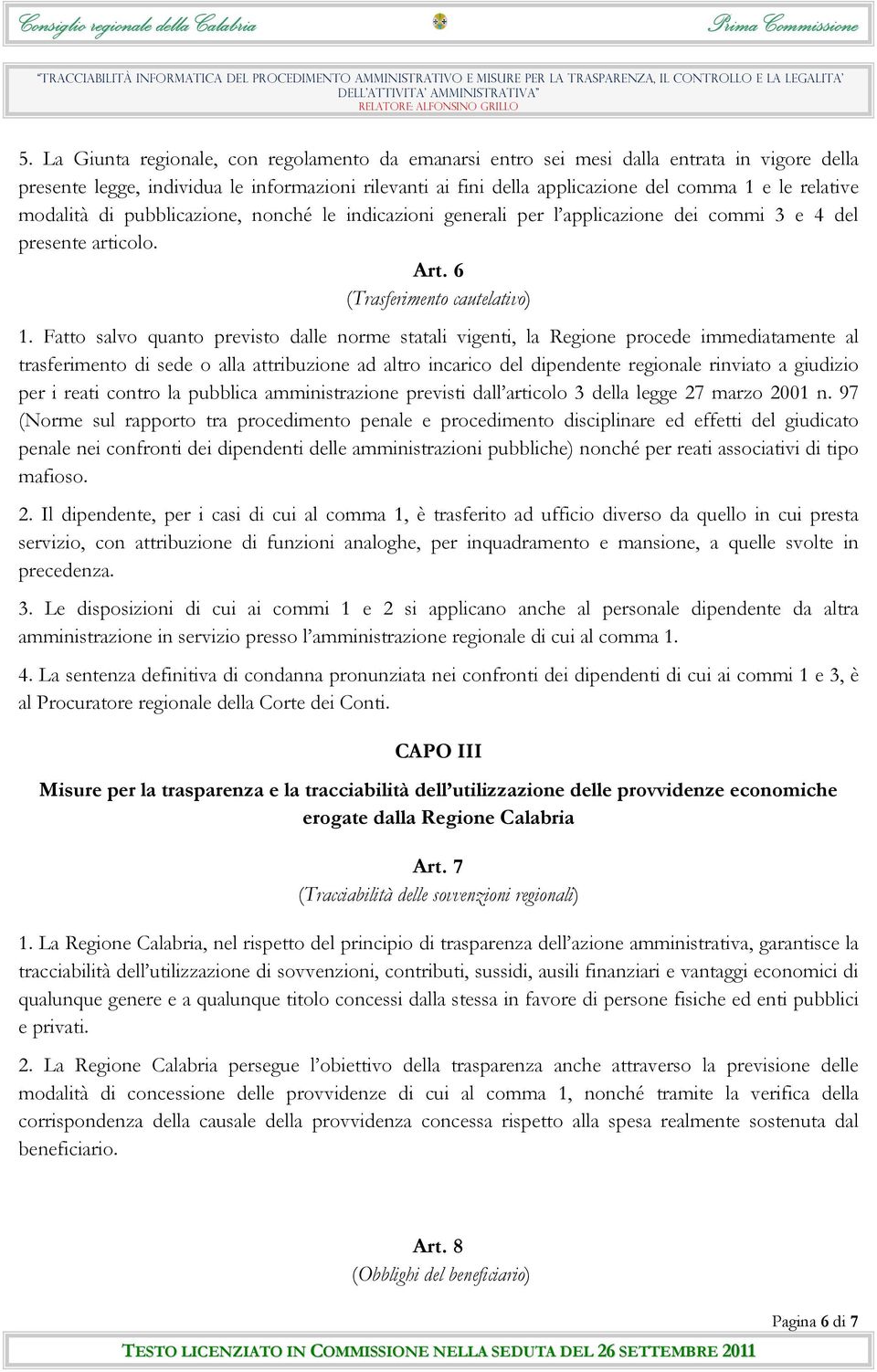 Consiglio regionale della Calabria Prima Commissione

"TRACCIABILITÀ INFORMATICA DEL PROCEDIMENTO AMMINISTRATIVO E MISURE PER LA TRASPARENZA, IL CONTROLLO E LA LEGALITA' DELL'ATTIVITA' AMMINISTRATIVA"
RELATORE: ALFONSINO GRILLO

5. La Giunta regionale, con regolamento da emanarsi entro sei mesi dalla entrata in vigore della presente legge, individua le informazioni rilevanti ai fini della applicazione del comma 1 e le relative modalità di pubblicazione, nonché le indicazioni generali per l'applicazione dei commi 3 e 4 del presente articolo.

Art. 6
(Trasferimento cautelativo)

1. Fatto salvo quanto previsto dalle norme statali vigenti, la Regione procede immediatamente al trasferimento di sede o alla attribuzione ad altro incarico del dipendente regionale rinviato a giudizio per i reati contro la pubblica amministrazione previsti dall'articolo 3 della legge 27 marzo 2001 n. 97 (Norme sul rapporto tra procedimento penale e procedimento disciplinare ed effetti del giudicato penale nei confronti dei dipendenti delle amministrazioni pubbliche) nonché per reati associativi di tipo mafioso.

2. Il dipendente, per i casi di cui al comma 1, è trasferito ad ufficio diverso da quello in cui presta servizio, con attribuzione di funzioni analoghe, per inquadramento e mansione, a quelle svolte in precedenza.

3. Le disposizioni di cui ai commi 1 e 2 si applicano anche al personale dipendente da altra amministrazione in servizio presso l'amministrazione regionale di cui al comma 1.

4. La sentenza definitiva di condanna pronunziata nei confronti dei dipendenti di cui ai commi 1 e 3, è al Procuratore regionale della Corte dei Conti.

CAPO III

Misure per la trasparenza e la tracciabilità dell'utilizzazione delle provvidenze economiche erogate dalla Regione Calabria

Art. 7
(Tracciabilità delle sovvenzioni regionali)

1. La Regione Calabria, nel rispetto del principio di trasparenza dell'azione amministrativa, garantisce la tracciabilità dell'utilizzazione di sovvenzioni, contributi, sussidi, ausili finanziari e vantaggi economici di qualunque genere e a qualunque titolo concessi dalla stessa in favore di persone fisiche ed enti pubblici e privati.

2. La Regione Calabria persegue l'obiettivo della trasparenza anche attraverso la previsione delle modalità di concessione delle provvidenze di cui al comma 1, nonché tramite la verifica della corrispondenza della causale della provvidenza concessa rispetto alla spesa realmente sostenuta dal beneficiario.

Art. 8
(Obblighi del beneficiario)

Pagina 6 di 7

TESTO LICENZIATO IN COMMISSIONE NELLA SEDUTA DEL 26 SETTEMBRE 2011